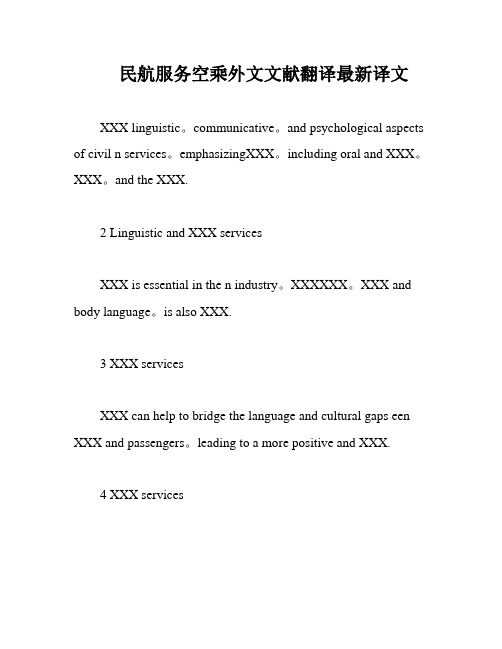 民航服务空乘外文文献翻译最新译文

XXX linguistic。communicative。and psychological aspects of civil n services。emphasizingXXX。including oral and XXX。XXX。and the XXX.

2 Linguistic and XXX services

XXX is essential in the n industry。XXXXXX。XXX and body language。is also XXX.

3 XXX services

XXX can help to bridge the language and cultural gaps een XXX and passengers。leading to a more positive and XXX.

4 XXX services